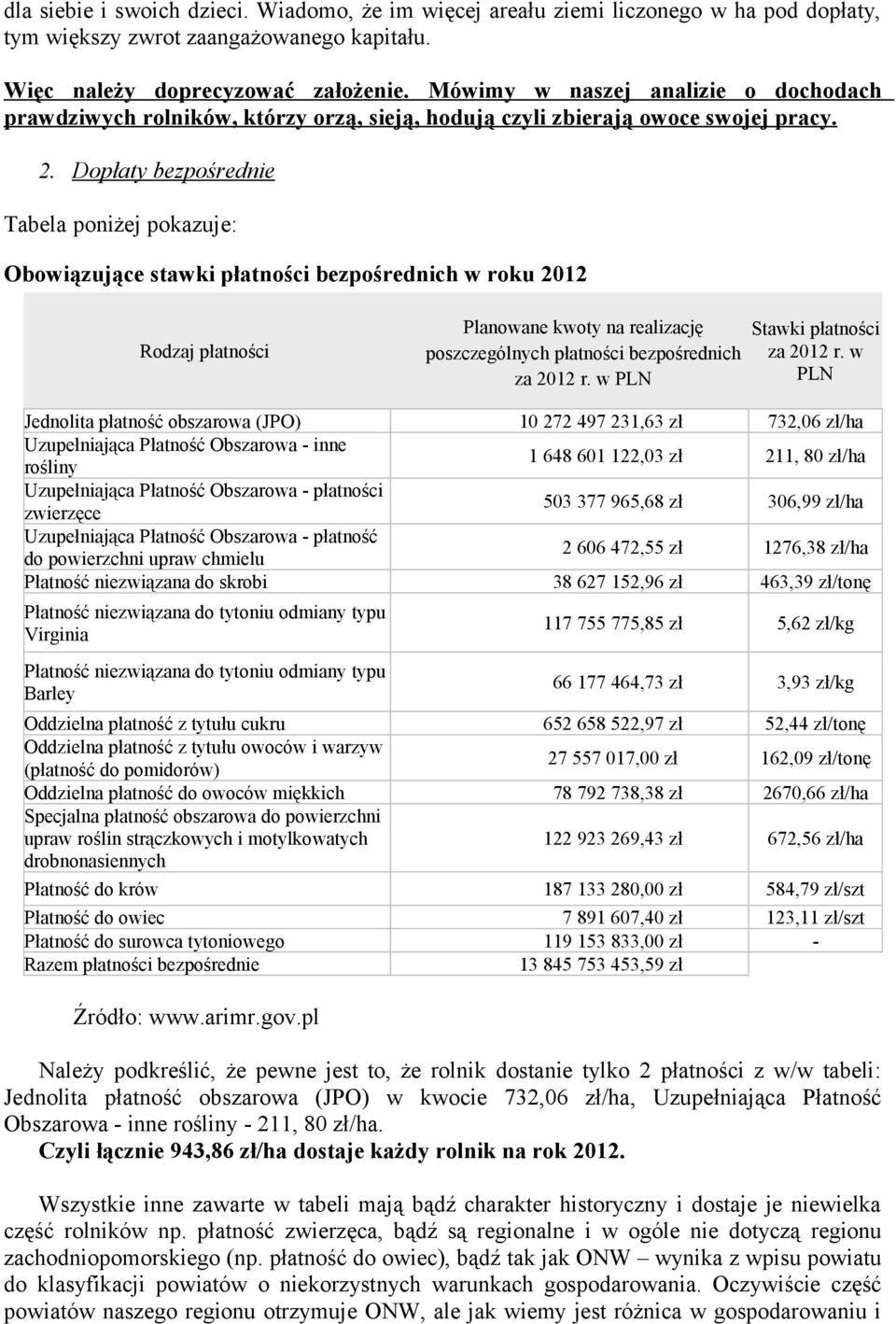 dla siebie i swoich dzieci. Wiadomo, że im więcej areału ziemi liczonego w ha pod dopłaty, tym większy zwrot zaangażowanego kapitału.

Więc należy doprecyzować założenie. Mówimy w naszej analizie o dochodach prawdziwych rolników, którzy orzą, sieją, hodują czyli zbierają owoce swojej pracy.

2. Dopłaty bezpośrednie

Tabela poniżej pokazuje:

Obowiązujące stawki płatności bezpośrednich w roku 2012

| Rodzaj płatności | Planowane kwoty na realizację poszczególnych płatności bezpośrednich za 2012 r. w PLN | Stawki płatności za 2012 r. w PLN |
|---|---|---|
| Jednolita płatność obszarowa (JPO) | 10 272 497 231,63 zł | 732,06 zł/ha |
| Uzupełniająca Płatność Obszarowa - inne rośliny | 1 648 601 122,03 zł | 211, 80 zł/ha |
| Uzupełniająca Płatność Obszarowa - płatności zwierzęce | 503 377 965,68 zł | 306,99 zł/ha |
| Uzupełniająca Płatność Obszarowa - płatność do powierzchni upraw chmielu | 2 606 472,55 zł | 1276,38 zł/ha |
| Płatność niezwiązana do skrobi | 38 627 152,96 zł | 463,39 zł/tonę |
| Płatność niezwiązana do tytoniu odmiany typu Virginia | 117 755 775,85 zł | 5,62 zł/kg |
| Płatność niezwiązana do tytoniu odmiany typu Barley | 66 177 464,73 zł | 3,93 zł/kg |
| Oddzielna płatność z tytułu cukru | 652 658 522,97 zł | 52,44 zł/tonę |
| Oddzielna płatność z tytułu owoców i warzyw (płatność do pomidorów) | 27 557 017,00 zł | 162,09 zł/tonę |
| Oddzielna płatność do owoców miękkich | 78 792 738,38 zł | 2670,66 zł/ha |
| Specjalna płatność obszarowa do powierzchni upraw roślin strączkowych i motylkowatych drobnonasiennych | 122 923 269,43 zł | 672,56 zł/ha |
| Płatność do krów | 187 133 280,00 zł | 584,79 zł/szt |
| Płatność do owiec | 7 891 607,40 zł | 123,11 zł/szt |
| Płatność do surowca tytoniowego | 119 153 833,00 zł | - |
| Razem płatności bezpośrednie | 13 845 753 453,59 zł | |

Źródło: www.arimr.gov.pl

Należy podkreślić, że pewne jest to, że rolnik dostanie tylko 2 płatności z w/w tabeli: Jednolita płatność obszarowa (JPO) w kwocie 732,06 zł/ha, Uzupełniająca Płatność Obszarowa - inne rośliny - 211, 80 zł/ha.
Czyli łącznie 943,86 zł/ha dostaje każdy rolnik na rok 2012.

Wszystkie inne zawarte w tabeli mają bądź charakter historyczny i dostaje je niewielka część rolników np. płatność zwierzęca, bądź są regionalne i w ogóle nie dotyczą regionu zachodniopomorskiego (np. płatność do owiec), bądź tak jak ONW – wynika z wpisu powiatu do klasyfikacji powiatów o niekorzystnych warunkach gospodarowania. Oczywiście część powiatów naszego regionu otrzymuje ONW, ale jak wiemy jest różnica w gospodarowaniu i